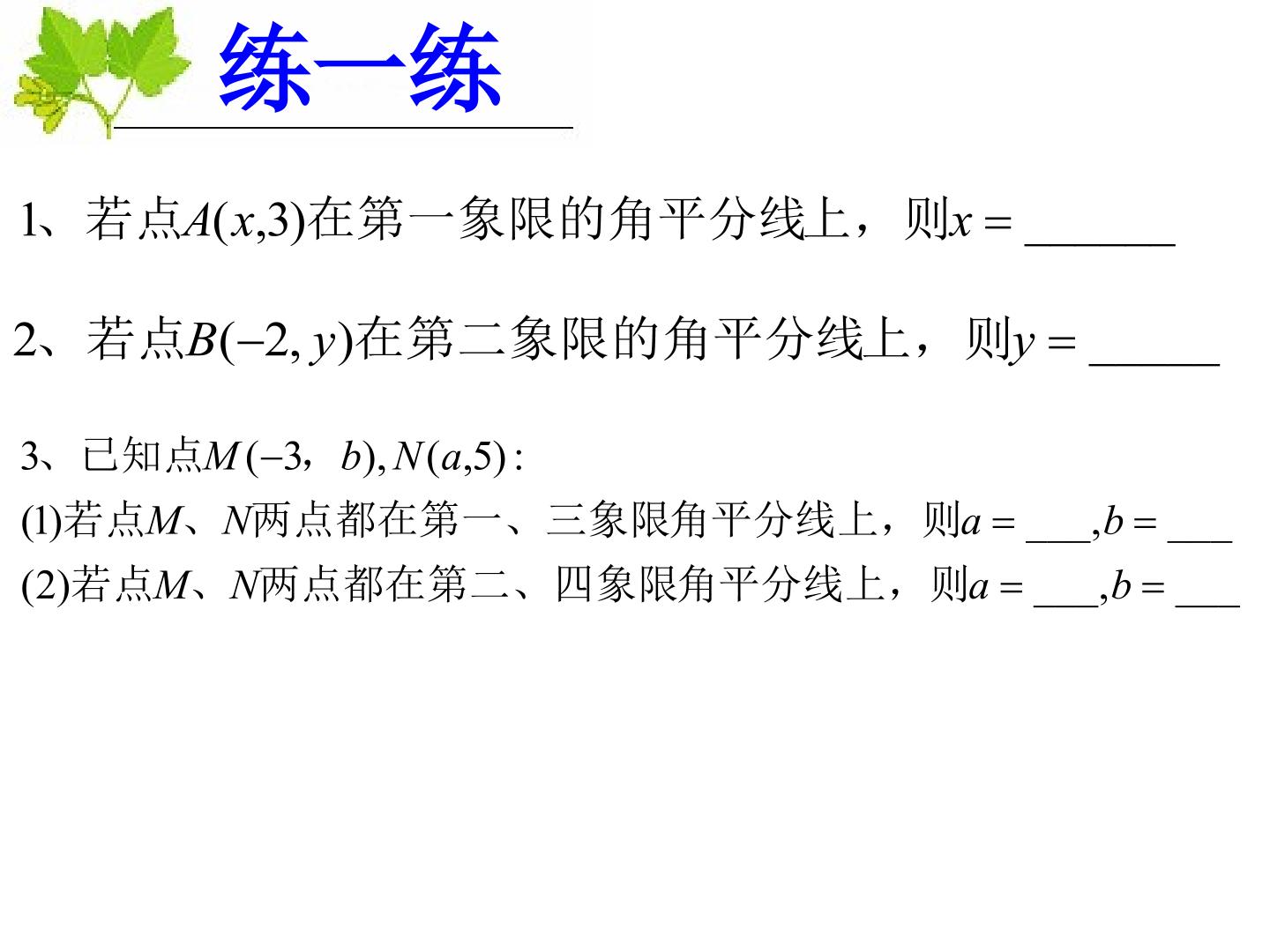 练一练

1、若点$A(x,3)$在第一象限的角平分线上，则$x=$____

2、若点$B(-2,y)$在第二象限的角平分线上，则$y=$____

3、已知点$M(-3，b),N(a,5)$:

(1)若点$M$、$N$两点都在第一、三象限角平分线上，则$a=$____,$b=$____

(2)若点$M$、$N$两点都在第二、四象限角平分线上，则$a=$____,$b=$____